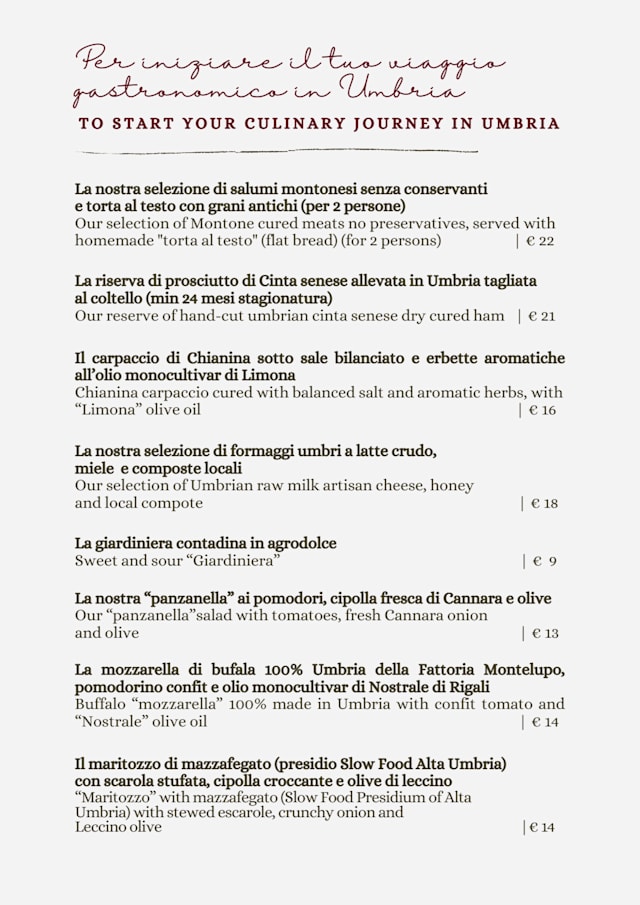 Per iniziare il tuo viaggio gastronomico in Umbria

TO START YOUR CULINARY JOURNEY IN UMBRIA

La nostra selezione di salumi montonesi senza conservanti e torta al testo con grani antichi (per 2 persone)
Our selection of Montone cured meats no preservatives, served with homemade "torta al testo" (flat bread) (for 2 persons) | € 22

La riserva di prosciutto di Cinta senese allevata in Umbria tagliata al coltello (min 24 mesi stagionatura)
Our reserve of hand-cut umbrian cinta senese dry cured ham | € 21

Il carpaccio di Chianina sotto sale bilanciato e erbette aromatiche all'olio monocultivar di Limona
Chianina carpaccio cured with balanced salt and aromatic herbs, with "Limona" olive oil | € 16

La nostra selezione di formaggi umbri a latte crudo, miele e composte locali
Our selection of Umbrian raw milk artisan cheese, honey and local compote | € 18

La giardiniera contadina in agrodolce
Sweet and sour "Giardiniera" | € 9

La nostra "panzanella" ai pomodori, cipolla fresca di Cannara e olive
Our "panzanella"salad with tomatoes, fresh Cannara onion and olive | € 13

La mozzarella di bufala 100% Umbria della Fattoria Montelupo, pomodorino confit e olio monocultivar di Nostrale di Rigali
Buffalo "mozzarella" 100% made in Umbria with confit tomato and "Nostrale" olive oil | € 14

Il maritozzo di mazzafegato (presidio Slow Food Alta Umbria) con scarola stufata, cipolla croccante e olive di leccino
"Maritozzo" with mazzafegato (Slow Food Presidium of Alta Umbria) with stewed escarole, crunchy onion and Leccino olive | € 14